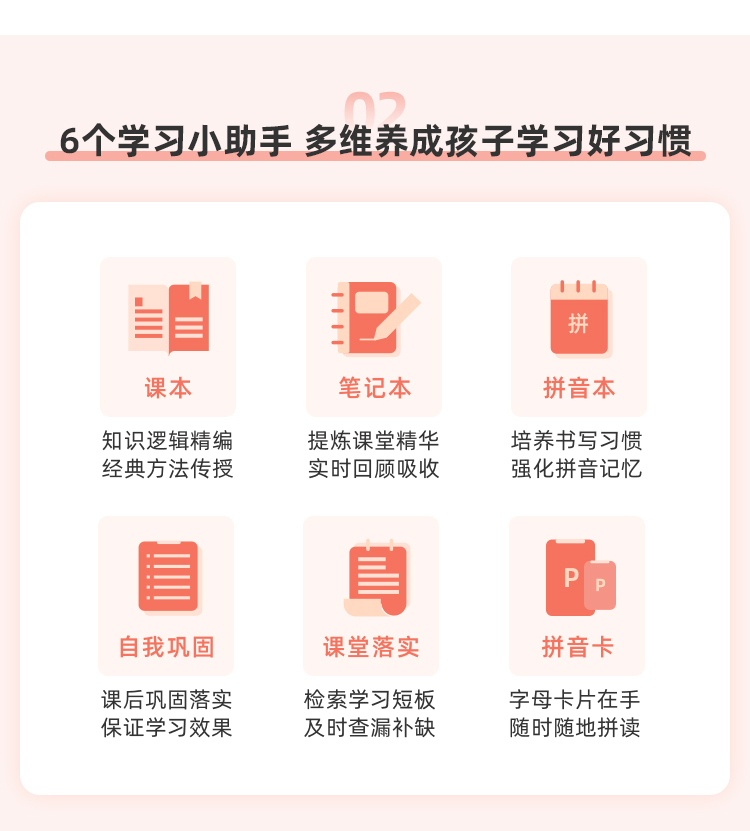 02

6个学习小助手 多维养成孩子学习好习惯

课本

知识逻辑精编
经典方法传授

笔记本

提炼课堂精华
实时回顾吸收

拼

拼音本

培养书写习惯
强化拼音记忆

自我巩固

课后巩固落实
保证学习效果

课堂落实

检索学习短板
及时查漏补缺

P
P

拼音卡

字母卡片在手
随时随地拼读